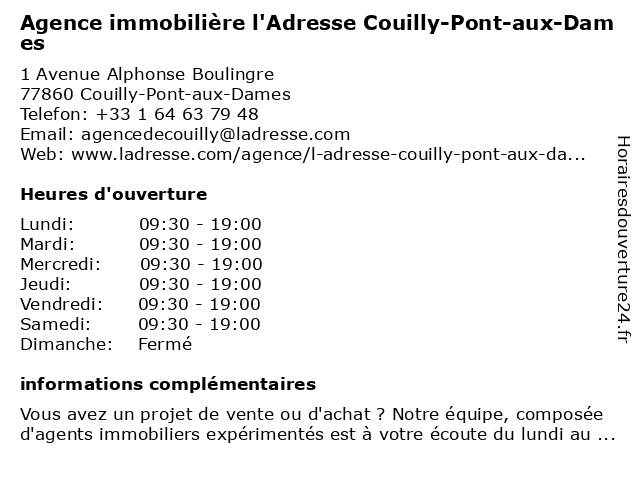 Agence immobilière l'Adresse Couilly-Pont-aux-Dames

1 Avenue Alphonse Boulingre
77860 Couilly-Pont-aux-Dames
Telefon: +33 1 64 63 79 48
Email: agencedecouilly@ladresse.com
Web: www.ladresse.com/agence/l-adresse-couilly-pont-aux-da...

Heures d'ouverture

| | |
|---|---|
| Lundi: | 09:30 - 19:00 |
| Mardi: | 09:30 - 19:00 |
| Mercredi: | 09:30 - 19:00 |
| Jeudi: | 09:30 - 19:00 |
| Vendredi: | 09:30 - 19:00 |
| Samedi: | 09:30 - 19:00 |
| Dimanche: | Fermé |

informations complémentaires

Vous avez un projet de vente ou d'achat ? Notre équipe, composée d'agents immobiliers expérimentés est à votre écoute du lundi au ...

Horairesdouverture24.fr